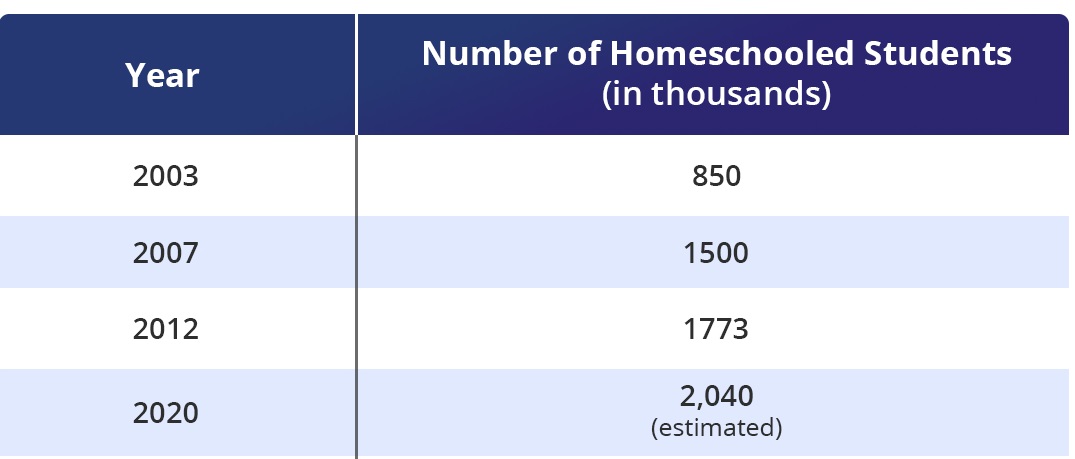 | Year | Number of Homeschooled Students (in thousands) |
|---|---|
| 2003 | 850 |
| 2007 | 1500 |
| 2012 | 1773 |
| 2020 | 2,040 (estimated) |